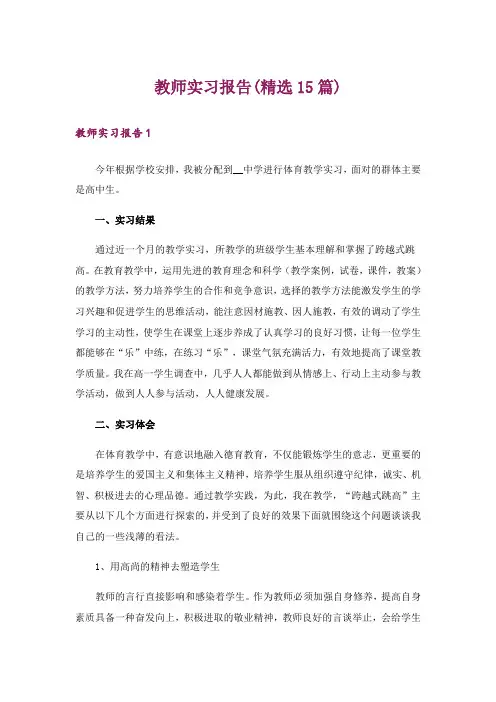 教师实习报告(精选15篇)

教师实习报告1

今年根据学校安排，我被分配到__中学进行体育教学实习，面对的群体主要是高中生。

一、实习结果

通过近一个月的教学实习，所教学的班级学生基本理解和掌握了跨越式跳高。在教育教学中，运用先进的教育理念和科学（教学案例，试卷，课件，教案）的教学方法，努力培养学生的合作和竞争意识，选择的教学方法能激发学生的学习兴趣和促进学生的思维活动，能注意因材施教、因人施教，有效的调动了学生学习的主动性，使学生在课堂上逐步养成了认真学习的良好习惯，让每一位学生都能够在“乐”中练，在练习“乐”，课堂气氛充满活力，有效地提高了课堂教学质量。我在高一学生调查中，几乎人人都能做到从情感上、行动上主动参与教学活动，做到人人参与活动，人人健康发展。

二、实习体会

在体育教学中，有意识地融入德育教育，不仅能锻炼学生的意志，更重要的是培养学生的爱国主义和集体主义精神，培养学生服从组织遵守纪律，诚实、机智、积极进去的心理品德。通过教学实践，为此，我在教学，“跨越式跳高”主要从以下几个方面进行探索的，并受到了良好的效果下面就围绕这个问题谈谈我自己的一些浅薄的看法。

1、用高尚的精神去塑造学生

教师的言行直接影响和感染着学生。作为教师必须加强自身修养，提高自身素质具备一种奋发向上，积极进取的敬业精神，教师良好的言谈举止，会给学生